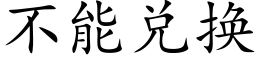 不能兑换